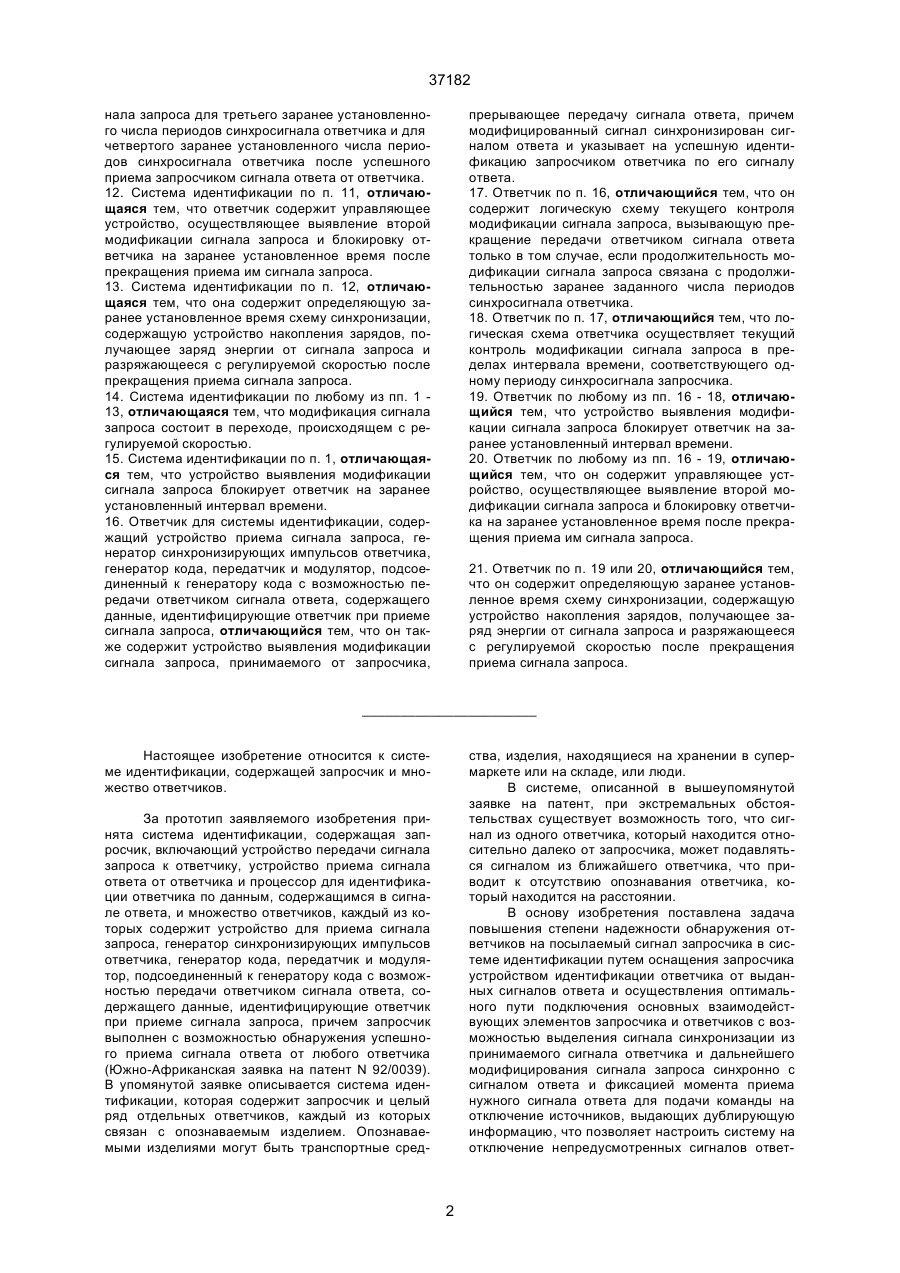 37182

нала запроса для третьего заранее установленного числа периодов синхросигнала ответчика и для четвертого заранее установленного числа периодов синхросигнала ответчика после успешного приема запросчиком сигнала ответа от ответчика.
12. Система идентификации по п. 11, отличающаяся тем, что ответчик содержит управляющее устройство, осуществляющее выявление второй модификации сигнала запроса и блокировку ответчика на заранее установленное время после прекращения приема им сигнала запроса.
13. Система идентификации по п. 12, отличающаяся тем, что она содержит определяющую заранее установленное время схему синхронизации, содержащую устройство накопления зарядов, получающее заряд энергии от сигнала запроса и разряжающееся с регулируемой скоростью после прекращения приема сигнала запроса.
14. Система идентификации по любому из пп. 1 - 13, отличающаяся тем, что модификация сигнала запроса состоит в переходе, происходящем с регулируемой скоростью.
15. Система идентификации по п. 1, отличающаяся тем, что устройство выявления модификации сигнала запроса блокирует ответчик на заранее установленный интервал времени.
16. Ответчик для системы идентификации, содержащий устройство приема сигнала запроса, генератор синхронизирующих импульсов ответчика, генератор кода, передатчик и модулятор, подсоединенный к генератору кода с возможностью передачи ответчиком сигнала ответа, содержащего данные, идентифицирующие ответчик при приеме сигнала запроса, отличающийся тем, что он также содержит устройство выявления модификации сигнала запроса, принимаемого от запросчика, прерывающее передачу сигнала ответа, причем модифицированный сигнал синхронизирован сигналом ответа и указывает на успешную идентификацию запросчиком ответчика по его сигналу ответа.
17. Ответчик по п. 16, отличающийся тем, что он содержит логическую схему текущего контроля модификации сигнала запроса, вызывающую прекращение передачи ответчиком сигнала ответа только в том случае, если продолжительность модификации сигнала запроса связана с продолжительностью заранее заданного числа периодов синхросигнала ответчика.
18. Ответчик по п. 17, отличающийся тем, что логическая схема ответчика осуществляет текущий контроль модификации сигнала запроса в пределах интервала времени, соответствующего одному периоду синхросигнала запросчика.
19. Ответчик по любому из пп. 16 - 18, отличающийся тем, что устройство выявления модификации сигнала запроса блокирует ответчик на заранее установленный интервал времени.
20. Ответчик по любому из пп. 16 - 19, отличающийся тем, что он содержит управляющее устройство, осуществляющее выявление второй модификации сигнала запроса и блокировку ответчика на заранее установленное время после прекращения приема им сигнала запроса.

21. Ответчик по п. 19 или 20, отличающийся тем, что он содержит определяющую заранее установленное время схему синхронизации, содержащую устройство накопления зарядов, получающее заряд энергии от сигнала запроса и разряжающееся с регулируемой скоростью после прекращения приема сигнала запроса.

Настоящее изобретение относится к системе идентификации, содержащей запросчик и множество ответчиков.

За прототип заявляемого изобретения принята система идентификации, содержащая запросчик, включающий устройство передачи сигнала запроса к ответчику, устройство приема сигнала ответа от ответчика и процессор для идентификации ответчика по данным, содержащимся в сигнале ответа, и множество ответчиков, каждый из которых содержит устройство для приема сигнала запроса, генератор синхронизирующих импульсов ответчика, генератор кода, передатчик и модулятор, подсоединенный к генератору кода с возможностью передачи ответчиком сигнала ответа, содержащего данные, идентифицирующие ответчик при приеме сигнала запроса, причем запросчик выполнен с возможностью обнаружения успешного приема сигнала ответа от любого ответчика (Южно-Африканская заявка на патент N 92/0039). В упомянутой заявке описывается система идентификации, которая содержит запросчик и целый ряд отдельных ответчиков, каждый из которых связан с опознаваемым изделием. Опознаваемыми изделиями могут быть транспортные средства, изделия, находящиеся на хранении в супермаркете или на складе, или люди.

В системе, описанной в вышеупомянутой заявке на патент, при экстремальных обстоятельствах существует возможность того, что сигнал из одного ответчика, который находится относительно далеко от запросчика, может подавляться сигналом из ближайшего ответчика, что приводит к отсутствию опознавания ответчика, который находится на расстоянии.

В основу изобретения поставлена задача повышения степени надежности обнаружения ответчиков на посылаемый сигнал запросчика в системе идентификации путем оснащения запросчика устройством идентификации ответчика от выданных сигналов ответа и осуществления оптимального пути подключения основных взаимодействующих элементов запросчика и ответчиков с возможностью выделения сигнала синхронизации из принимаемого сигнала ответчика и дальнейшего модифицирования сигнала запроса синхронно с сигналом ответа и фиксацией момента приема нужного сигнала ответа для подачи команды на отключение источников, выдающих дублирующую информацию, что позволяет настроить систему на отключение непредусмотренных сигналов ответ-

2